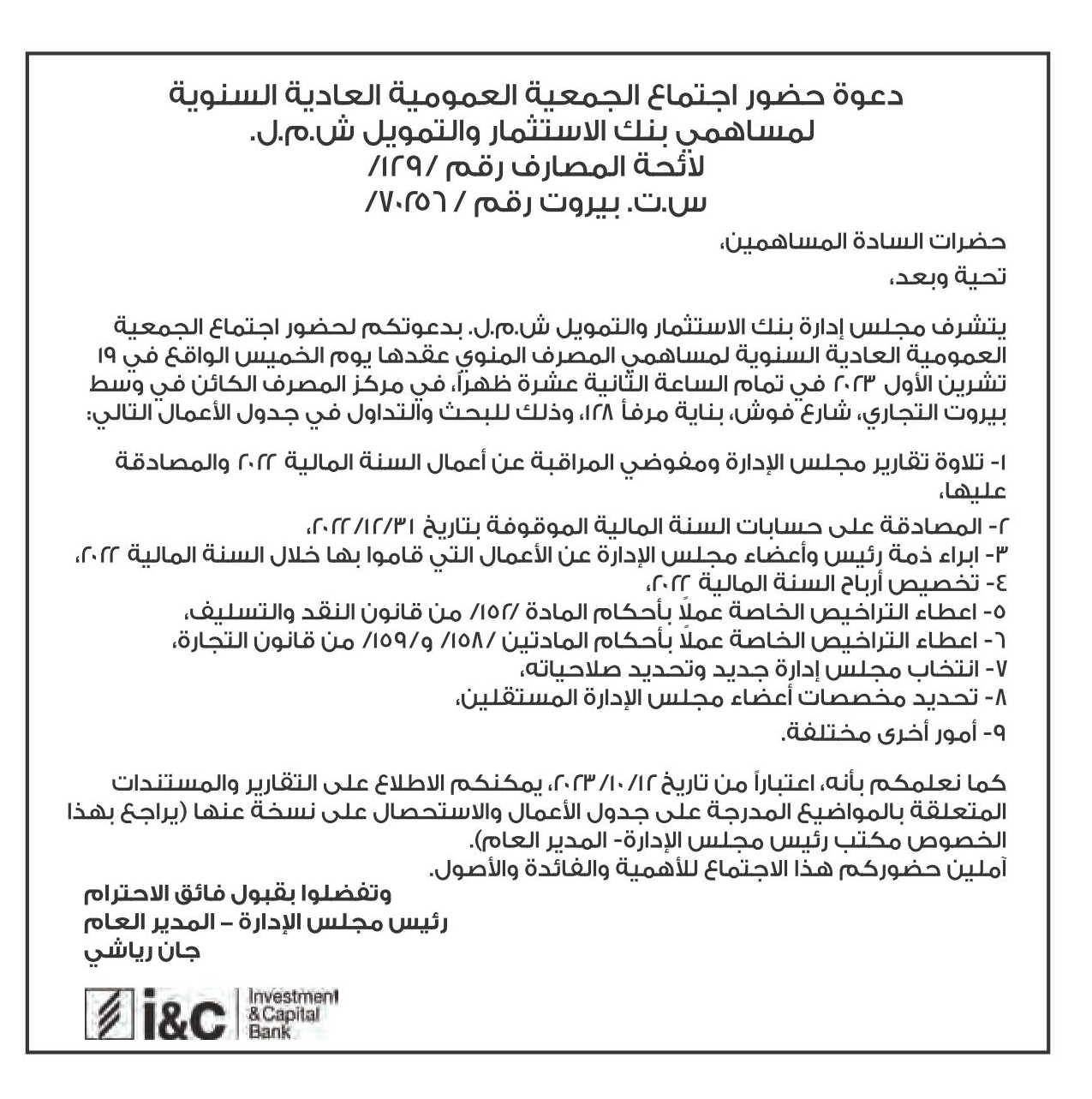 دعوة حضور اجتماع الجمعية العمومية العادية السنوية
لمساهمي بنك الاستثمار والتمويل ش.م.ل.
لائحة المصارف رقم /١٢٩/
س.ت. بيروت رقم / ٧٠٢٥٦/

حضرات السادة المساهمين،
تحية وبعد،

يتشرف مجلس إدارة بنك الاستثمار والتمويل ش.م.ل. بدعوتكم لحضور اجتماع الجمعية العمومية العادية السنوية لمساهمي المصرف المنوي عقدها يوم الخميس الواقع في ١٩ تشرين الأول ٢٠٢٣ في تمام الساعة الثانية عشرة ظهراً، في مركز المصرف الكائن في وسط بيروت التجاري، شارع فوش، بناية مرفأ ١٢٨، وذلك للبحث والتداول في جدول الأعمال التالي:

١- تلاوة تقارير مجلس الإدارة ومفوضي المراقبة عن أعمال السنة المالية ٢٠٢٢ والمصادقة عليها،
٢- المصادقة على حسابات السنة المالية الموقوفة بتاريخ ٢٠٢٢/١٢/٣١،
٣- ابراء ذمة رئيس وأعضاء مجلس الإدارة عن الأعمال التي قاموا بها خلال السنة المالية ٢٠٢٢،
٤- تخصيص أرباح السنة المالية ٢٠٢٢،
٥- اعطاء التراخيص الخاصة عملاً بأحكام المادة /١٥٢/ من قانون النقد والتسليف،
٦- اعطاء التراخيص الخاصة عملاً بأحكام المادتين /١٥٨/ و/١٥٩/ من قانون التجارة،
٧- انتخاب مجلس إدارة جديد وتحديد صلاحياته،
٨- تحديد مخصصات أعضاء مجلس الإدارة المستقلين،
٩- أمور أخرى مختلفة.

كما نعلمكم بأنه، اعتباراً من تاريخ ٢٠٢٣/١٠/١٢، يمكنكم الاطلاع على التقارير والمستندات المتعلقة بالمواضيع المدرجة على جدول الأعمال والاستحصال على نسخة عنها (يراجع بهذا الخصوص مكتب رئيس مجلس الإدارة- المدير العام).
آملين حضوركم هذا الاجتماع للأهمية والفائدة والأصول.

وتفضلوا بقبول فائق الاحترام
رئيس مجلس الإدارة – المدير العام
جان رياشي

i&C Investment & Capital Bank